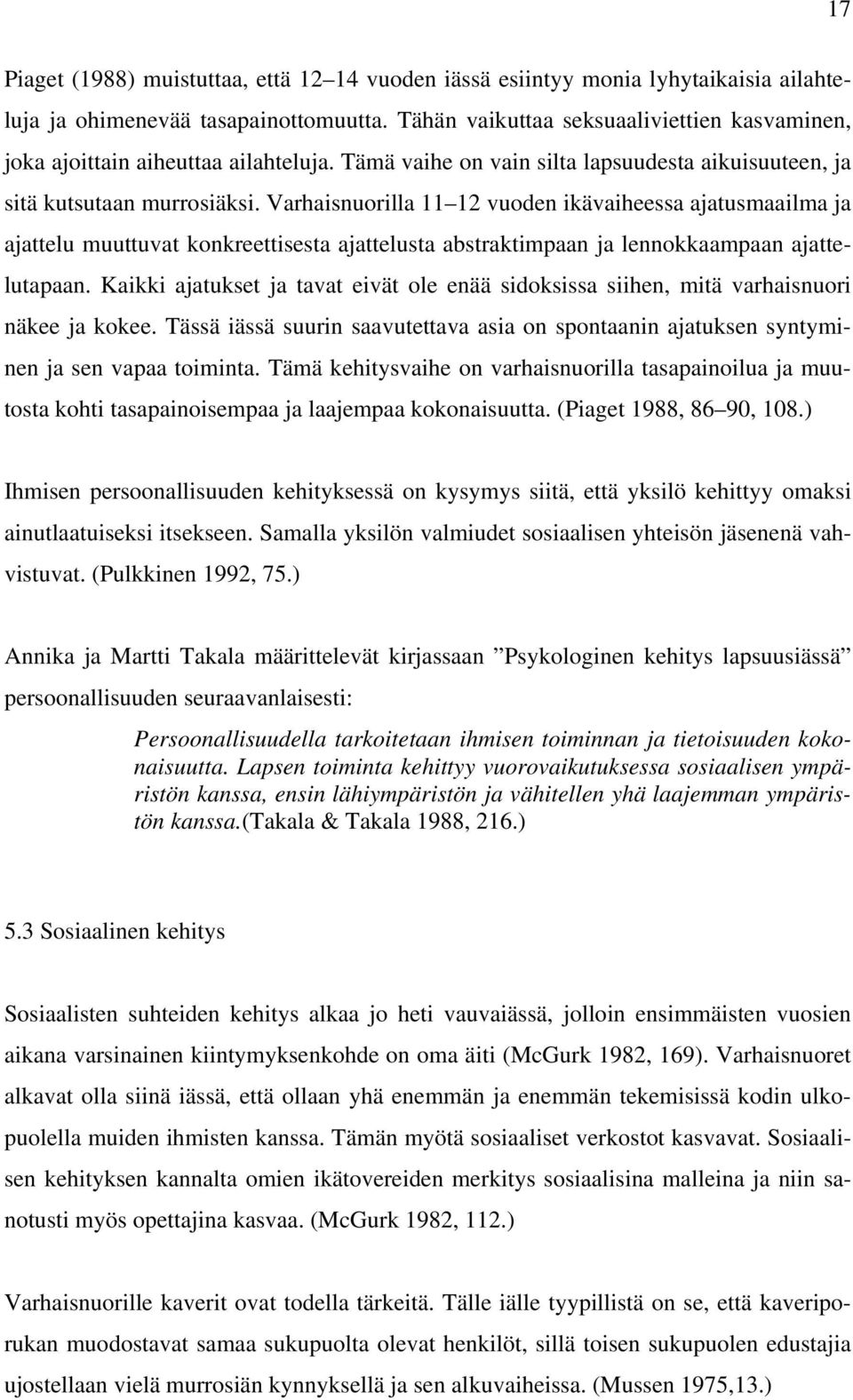 17

Piaget (1988) muistuttaa, että 12–14 vuoden iässä esiintyy monia lyhytaikaisia ailahteluja ja ohimenevää tasapainottomuutta. Tähän vaikuttaa seksuaaliviettien kasvaminen, joka ajoittain aiheuttaa ailahteluja. Tämä vaihe on vain silta lapsuudesta aikuisuuteen, ja sitä kutsutaan murrosiäksi. Varhaisnuorilla 11–12 vuoden ikävaiheessa ajatusmaailma ja ajattelu muuttuvat konkreettisesta ajattelusta abstraktimpaan ja lennokkaampaan ajattelutapaan. Kaikki ajatukset ja tavat eivät ole enää sidoksissa siihen, mitä varhaisnuori näkee ja kokee. Tässä iässä suurin saavutettava asia on spontaanin ajatuksen syntyminen ja sen vapaa toiminta. Tämä kehitysvaihe on varhaisnuorilla tasapainoilua ja muutosta kohti tasapainoisempaa ja laajempaa kokonaisuutta. (Piaget 1988, 86–90, 108.)

Ihmisen persoonallisuuden kehityksessä on kysymys siitä, että yksilö kehittyy omaksi ainutlaatuiseksi itsekseen. Samalla yksilön valmiudet sosiaalisen yhteisön jäsenenä vahvistuvat. (Pulkkinen 1992, 75.)

Annika ja Martti Takala määrittelevät kirjassaan ”Psykologinen kehitys lapsuusiässä” persoonallisuuden seuraavanlaisesti:

Persoonallisuudella tarkoitetaan ihmisen toiminnan ja tietoisuuden kokonaisuutta. Lapsen toiminta kehittyy vuorovaikutuksessa sosiaalisen ympäristön kanssa, ensin lähiympäristön ja vähitellen yhä laajemman ympäristön kanssa.(Takala & Takala 1988, 216.)

5.3 Sosiaalinen kehitys

Sosiaalisten suhteiden kehitys alkaa jo heti vauvaiässä, jolloin ensimmäisten vuosien aikana varsinainen kiintymyksenkohde on oma äiti (McGurk 1982, 169). Varhaisnuoret alkavat olla siinä iässä, että ollaan yhä enemmän ja enemmän tekemisissä kodin ulkopuolella muiden ihmisten kanssa. Tämän myötä sosiaaliset verkostot kasvavat. Sosiaalisen kehityksen kannalta omien ikätovereiden merkitys sosiaalisina malleina ja niin sanotusti myös opettajina kasvaa. (McGurk 1982, 112.)

Varhaisnuorille kaverit ovat todella tärkeitä. Tälle iälle tyypillistä on se, että kaveriporukan muodostavat samaa sukupuolta olevat henkilöt, sillä toisen sukupuolen edustajia ujostellaan vielä murrosiän kynnyksellä ja sen alkuvaiheissa. (Mussen 1975,13.)